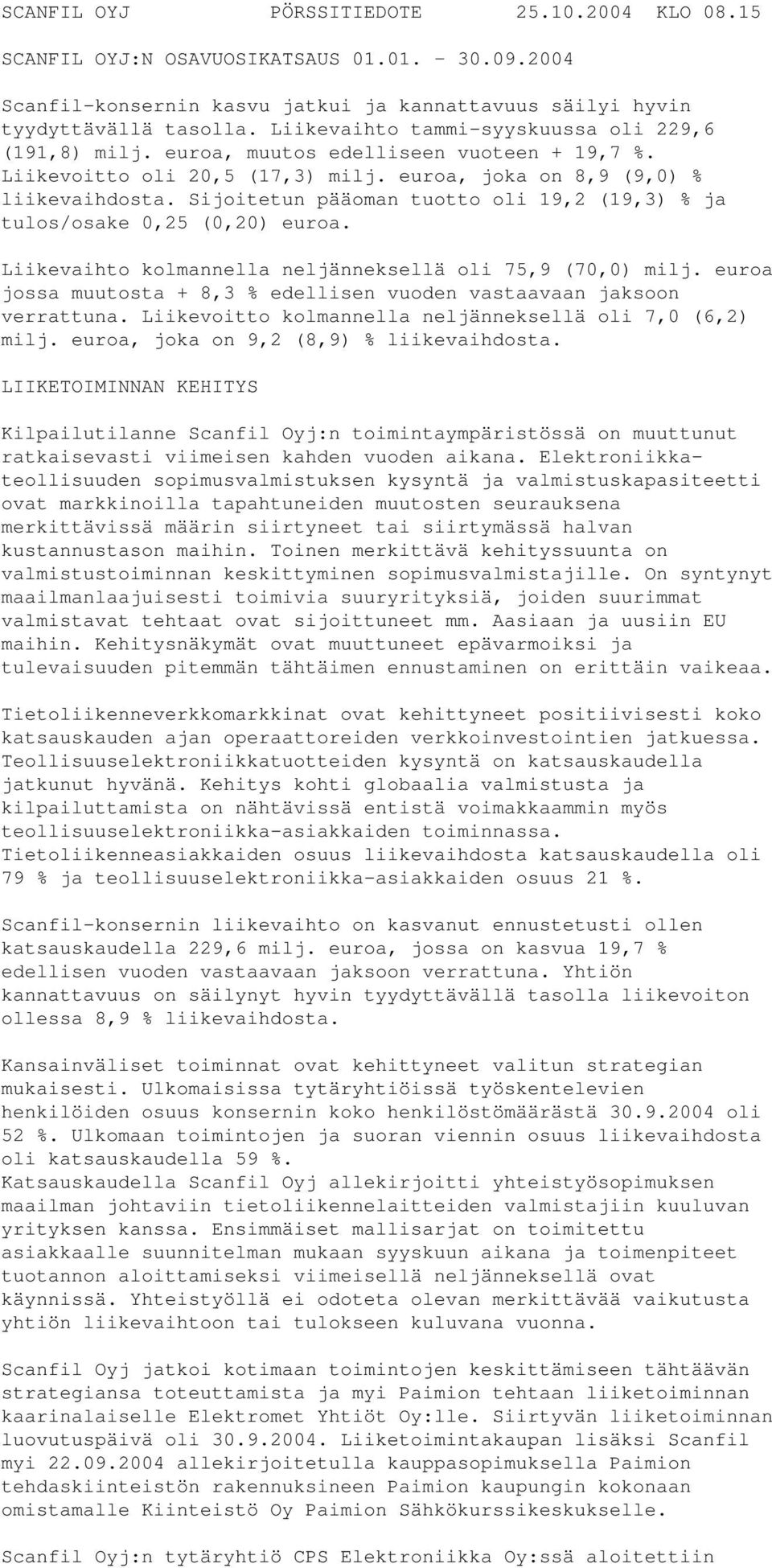 SCANFIL OYJ PÖRSSITIEDOTE 25.10.2004 KLO 08.15

SCANFIL OYJ:N OSAVUOSIKATSAUS 01.01. - 30.09.2004

Scanfil-konsernin kasvu jatkui ja kannattavuus säilyi hyvin tyydyttävällä tasolla. Liikevaihto tammi-syyskuussa oli 229,6 (191,8) milj. euroa, muutos edelliseen vuoteen + 19,7 %. Liikevoitto oli 20,5 (17,3) milj. euroa, joka on 8,9 (9,0) % liikevaihdosta. Sijoitetun pääoman tuotto oli 19,2 (19,3) % ja tulos/osake 0,25 (0,20) euroa.

Liikevaihto kolmannella neljänneksellä oli 75,9 (70,0) milj. euroa jossa muutosta + 8,3 % edellisen vuoden vastaavaan jaksoon verrattuna. Liikevoitto kolmannella neljänneksellä oli 7,0 (6,2) milj. euroa, joka on 9,2 (8,9) % liikevaihdosta.

LIIKETOIMINNAN KEHITYS

Kilpailutilanne Scanfil Oyj:n toimintaympäristössä on muuttunut ratkaisevasti viimeisen kahden vuoden aikana. Elektroniikkateollisuuden sopimusvalmistuksen kysyntä ja valmistuskapasiteetti ovat markkinoilla tapahtuneiden muutosten seurauksena merkittävissä määrin siirtyneet tai siirtymässä halvan kustannustason maihin. Toinen merkittävä kehityssuunta on valmistustoiminnan keskittyminen sopimusvalmistajille. On syntynyt maailmanlaajuisesti toimivia suuryrityksiä, joiden suurimmat valmistavat tehtaat ovat sijoittuneet mm. Aasiaan ja uusiin EU maihin. Kehitysnäkymät ovat muuttuneet epävarmoiksi ja tulevaisuuden pitemmän tähtäimen ennustaminen on erittäin vaikeaa.

Tietoliikenneverkkomarkkinat ovat kehittyneet positiivisesti koko katsauskauden ajan operaattoreiden verkkoinvestointien jatkuessa. Teollisuuselektroniikkatuotteiden kysyntä on katsauskaudella jatkunut hyvänä. Kehitys kohti globaalia valmistusta ja kilpailuttamista on nähtävissä entistä voimakkaammin myös teollisuuselektroniikka-asiakkaiden toiminnassa. Tietoliikenneasiakkaiden osuus liikevaihdosta katsauskaudella oli 79 % ja teollisuuselektroniikka-asiakkaiden osuus 21 %.

Scanfil-konsernin liikevaihto on kasvanut ennustetusti ollen katsauskaudella 229,6 milj. euroa, jossa on kasvua 19,7 % edellisen vuoden vastaavaan jaksoon verrattuna. Yhtiön kannattavuus on säilynyt hyvin tyydyttävällä tasolla liikevoiton ollessa 8,9 % liikevaihdosta.

Kansainväliset toiminnat ovat kehittyneet valitun strategian mukaisesti. Ulkomaisissa tytäryhtiöissä työskentelevien henkilöiden osuus konsernin koko henkilöstömäärästä 30.9.2004 oli 52 %. Ulkomaan toimintojen ja suoran viennin osuus liikevaihdosta oli katsauskaudella 59 %.
Katsauskaudella Scanfil Oyj allekirjoitti yhteistyösopimuksen maailman johtaviin tietoliikennelaitteiden valmistajiin kuuluvan yrityksen kanssa. Ensimmäiset mallisarjat on toimitettu asiakkaalle suunnitelman mukaan syyskuun aikana ja toimenpiteet tuotannon aloittamiseksi viimeisellä neljänneksellä ovat käynnissä. Yhteistyöllä ei odoteta olevan merkittävää vaikutusta yhtiön liikevaihtoon tai tulokseen kuluvana vuonna.

Scanfil Oyj jatkoi kotimaan toimintojen keskittämiseen tähtäävän strategiansa toteuttamista ja myi Paimion tehtaan liiketoiminnan kaarinalaiselle Elektromet Yhtiöt Oy:lle. Siirtyvän liiketoiminnan luovutuspäivä oli 30.9.2004. Liiketoimintakaupan lisäksi Scanfil myi 22.09.2004 allekirjoitetulla kauppasopimuksella Paimion tehdaskiinteistön rakennuksineen Paimion kaupungin kokonaan omistamalle Kiinteistö Oy Paimion Sähkökurssikeskukselle.

Scanfil Oyj:n tytäryhtiö CPS Elektroniikka Oy:ssä aloitettiin